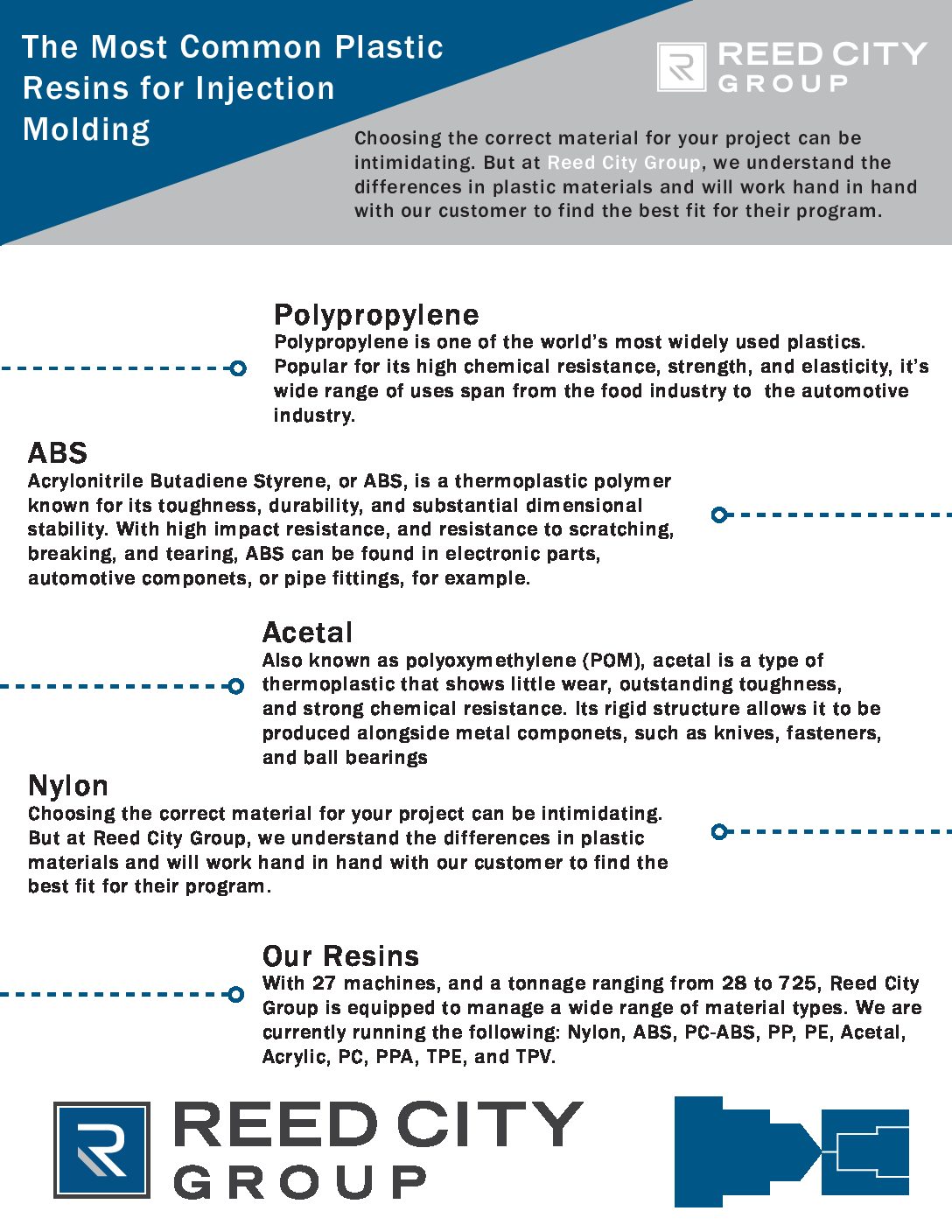 The Most Common Plastic Resins for Injection Molding

REED CITY GROUP

Choosing the correct material for your project can be intimidating. But at Reed City Group, we understand the differences in plastic materials and will work hand in hand with our customer to find the best fit for their program.

Polypropylene
Polypropylene is one of the world's most widely used plastics. Popular for its high chemical resistance, strength, and elasticity, it's wide range of uses span from the food industry to the automotive industry.

ABS
Acrylonitrile Butadiene Styrene, or ABS, is a thermoplastic polymer known for its toughness, durability, and substantial dimensional stability. With high impact resistance, and resistance to scratching, breaking, and tearing, ABS can be found in electronic parts, automotive componets, or pipe fittings, for example.

Acetal
Also known as polyoxymethylene (POM), acetal is a type of thermoplastic that shows little wear, outstanding toughness, and strong chemical resistance. Its rigid structure allows it to be produced alongside metal componets, such as knives, fasteners, and ball bearings

Nylon
Choosing the correct material for your project can be intimidating. But at Reed City Group, we understand the differences in plastic materials and will work hand in hand with our customer to find the best fit for their program.

Our Resins
With 27 machines, and a tonnage ranging from 28 to 725, Reed City Group is equipped to manage a wide range of material types. We are currently running the following: Nylon, ABS, PC-ABS, PP, PE, Acetal, Acrylic, PC, PPA, TPE, and TPV.

REED CITY GROUP